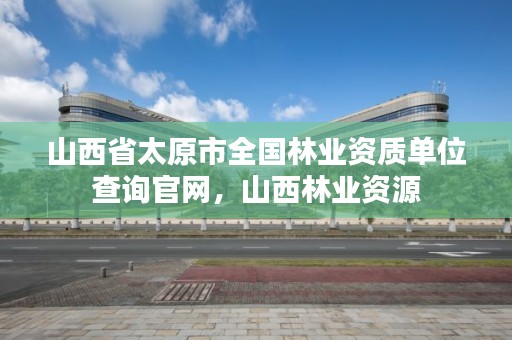 山西省太原市全国林业资质单位查询官网，山西林业资源